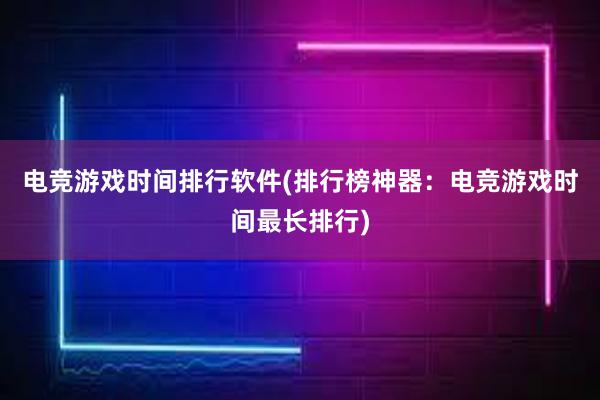 电竞游戏时间排行软件(排行榜神器：电竞游戏时间最长排行)